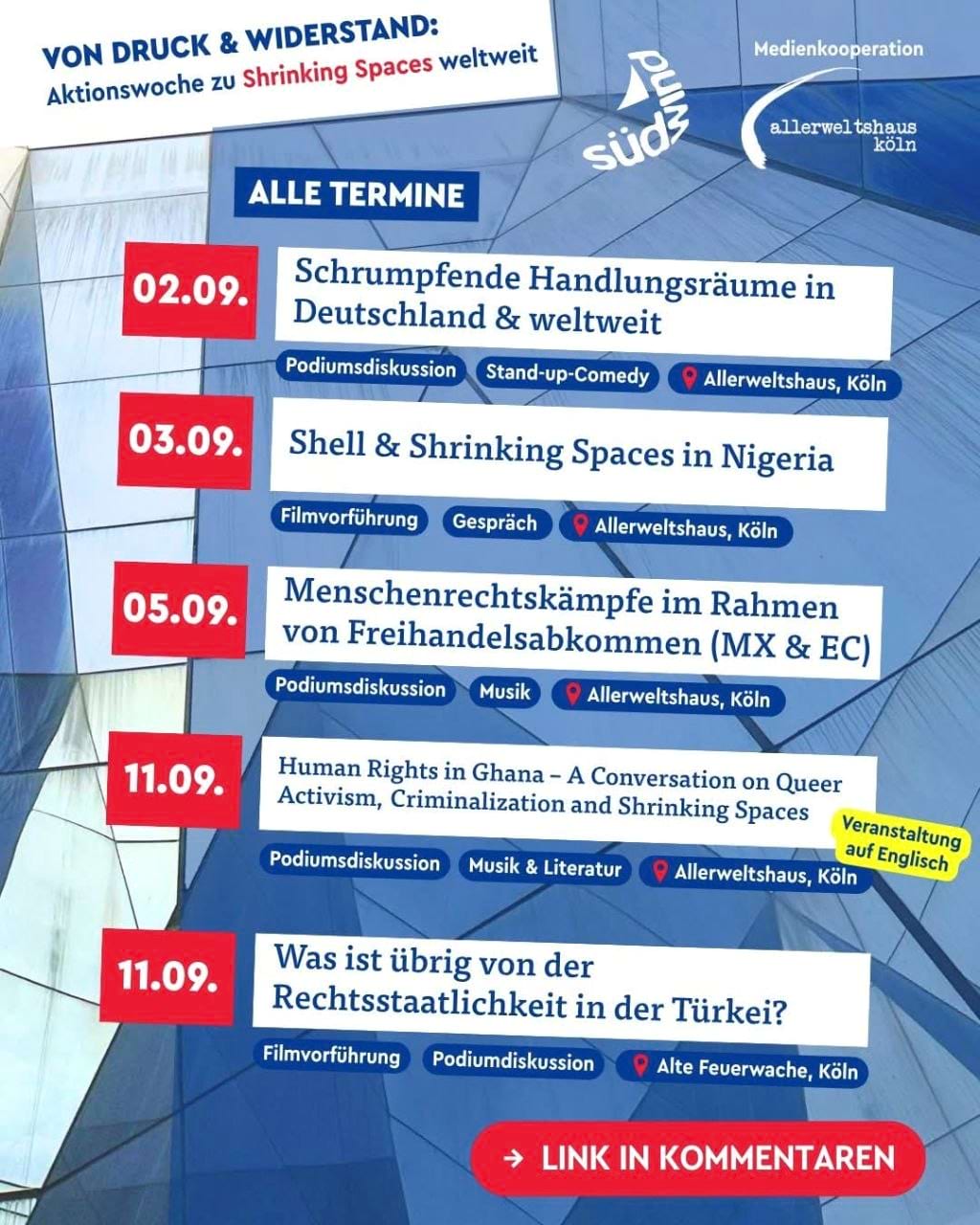 VON DRUCK & WIDERSTAND:
Aktionswoche zu Shrinking Spaces weltweit

südwind

Medienkooperation
allerweltshaus köln

ALLE TERMINE

02.09.
Schrumpfende Handlungsräume in Deutschland & weltweit
Podiumsdiskussion
Stand-up-Comedy
Allerweltshaus, Köln

03.09.
Shell & Shrinking Spaces in Nigeria
Filmvorführung
Gespräch
Allerweltshaus, Köln

05.09.
Menschenrechtskämpfe im Rahmen von Freihandelsabkommen (MX & EC)
Podiumsdiskussion
Musik
Allerweltshaus, Köln

11.09.
Human Rights in Ghana – A Conversation on Queer Activism, Criminalization and Shrinking Spaces
Veranstaltung auf Englisch
Podiumsdiskussion
Musik & Literatur
Allerweltshaus, Köln

11.09.
Was ist übrig von der Rechtsstaatlichkeit in der Türkei?
Filmvorführung
Podiumdiskussion
Alte Feuerwache, Köln

→ LINK IN KOMMENTAREN